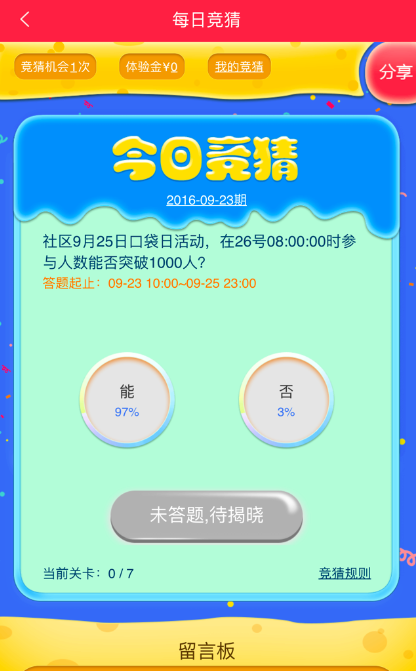 每日竞猜

竞猜机会1次 体验金¥0 我的竞猜

分享

今日竞猜

2016-09-23期

社区9月25日口袋日活动，在26号08:00:00时参与人数能否突破1000人？

答题起止：09-23 10:00~09-25 23:00

能
97%

否
3%

未答题,待揭晓

当前关卡：0 / 7

竞猜规则

留言板